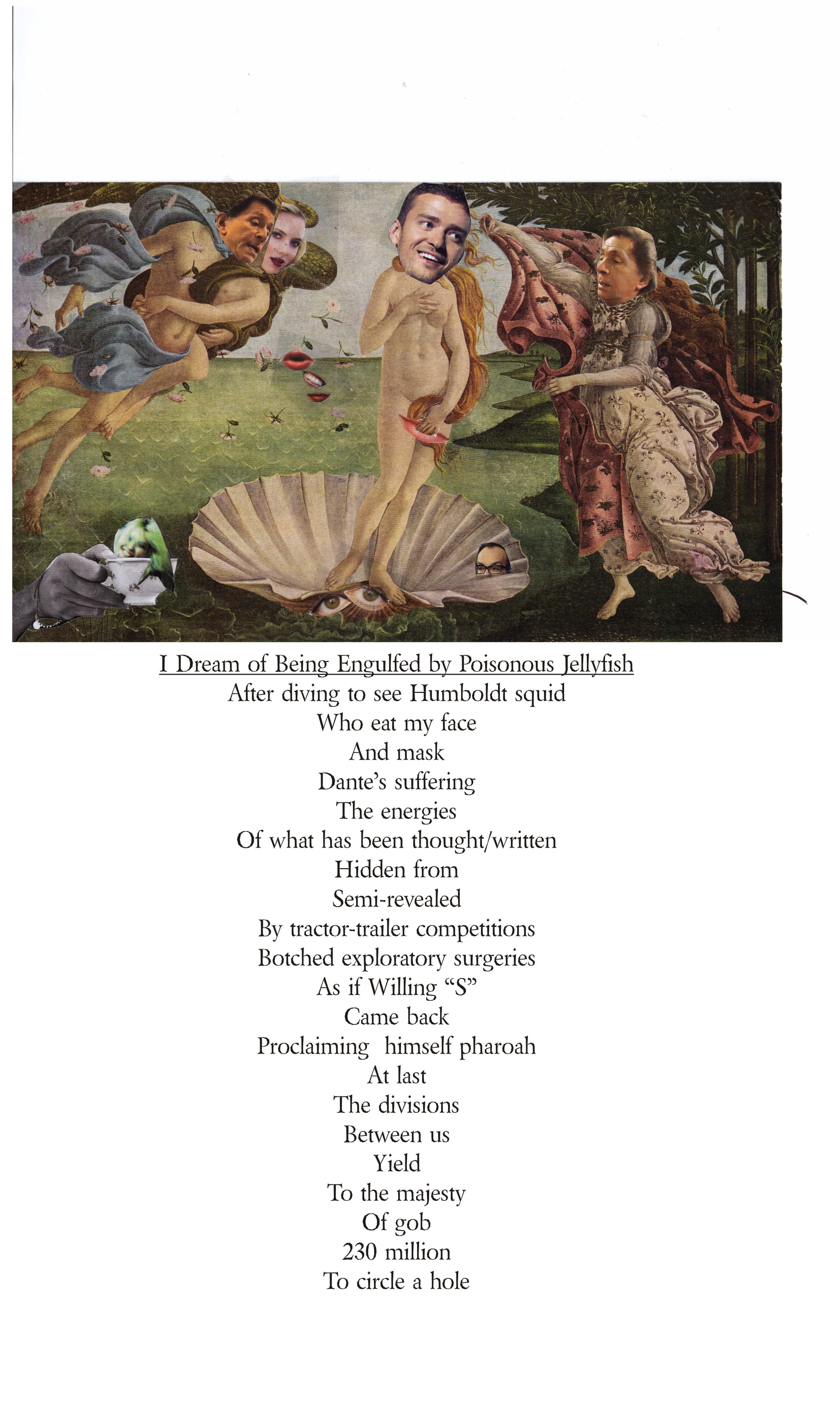 I Dream of Being Engulfed by Poisonous Jellyfish
After diving to see Humboldt squid
Who eat my face
And mask
Dante's suffering
The energies
Of what has been thought/written
Hidden from
Semi-revealed
By tractor-trailer competitions
Botched exploratory surgeries
As if Willing "S"
Came back
Proclaiming himself pharoah
At last
The divisions
Between us
Yield
To the majesty
Of gob
230 million
To circle a hole